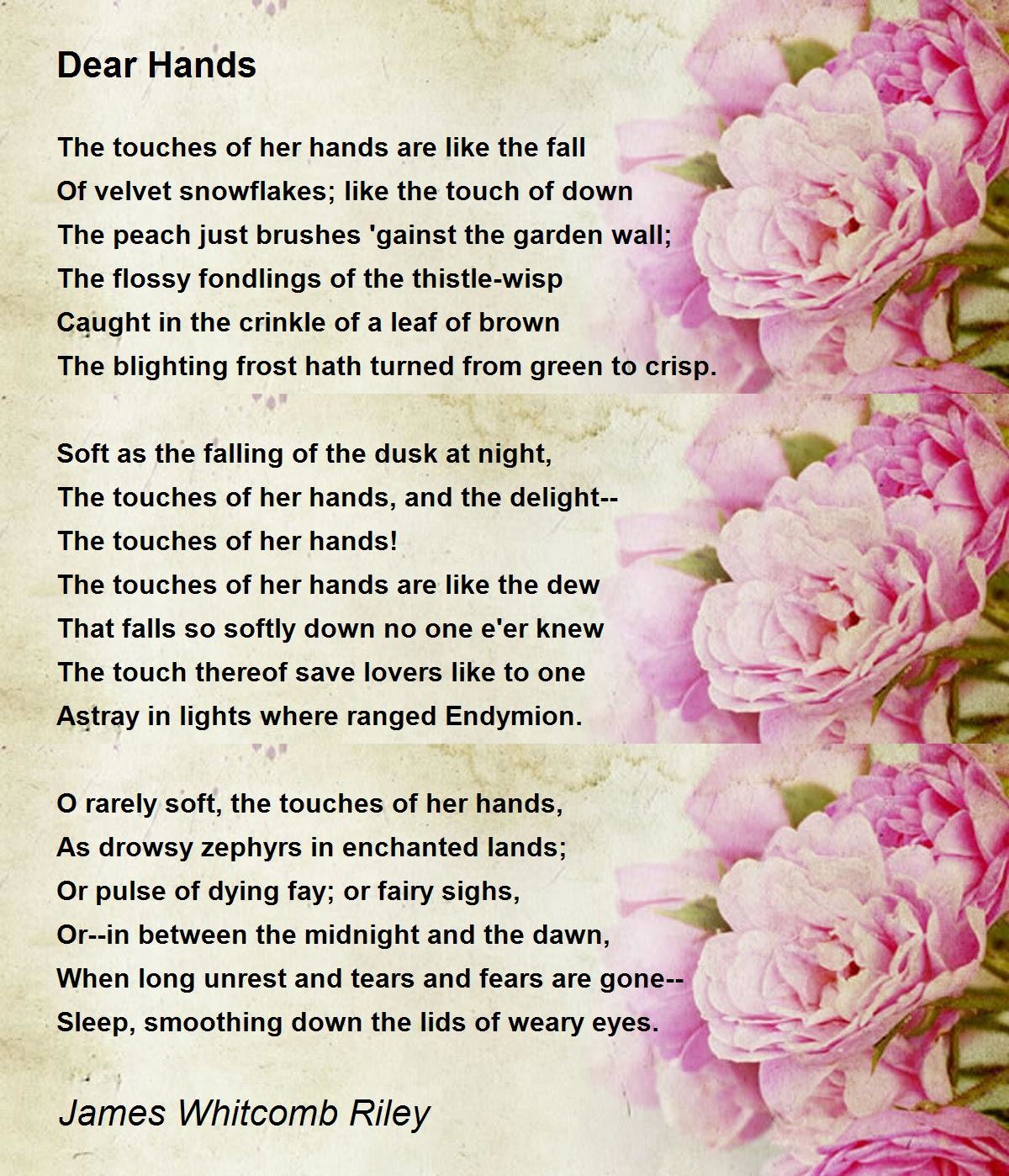 Dear Hands

The touches of her hands are like the fall
Of velvet snowflakes; like the touch of down
The peach just brushes 'gainst the garden wall;
The flossy fondlings of the thistle-wisp
Caught in the crinkle of a leaf of brown
The blighting frost hath turned from green to crisp.

Soft as the falling of the dusk at night,
The touches of her hands, and the delight--
The touches of her hands!
The touches of her hands are like the dew
That falls so softly down no one e'er knew
The touch thereof save lovers like to one
Astray in lights where ranged Endymion.

O rarely soft, the touches of her hands,
As drowsy zephyrs in enchanted lands;
Or pulse of dying fay; or fairy sighs,
Or--in between the midnight and the dawn,
When long unrest and tears and fears are gone--
Sleep, smoothing down the lids of weary eyes.

James Whitcomb Riley